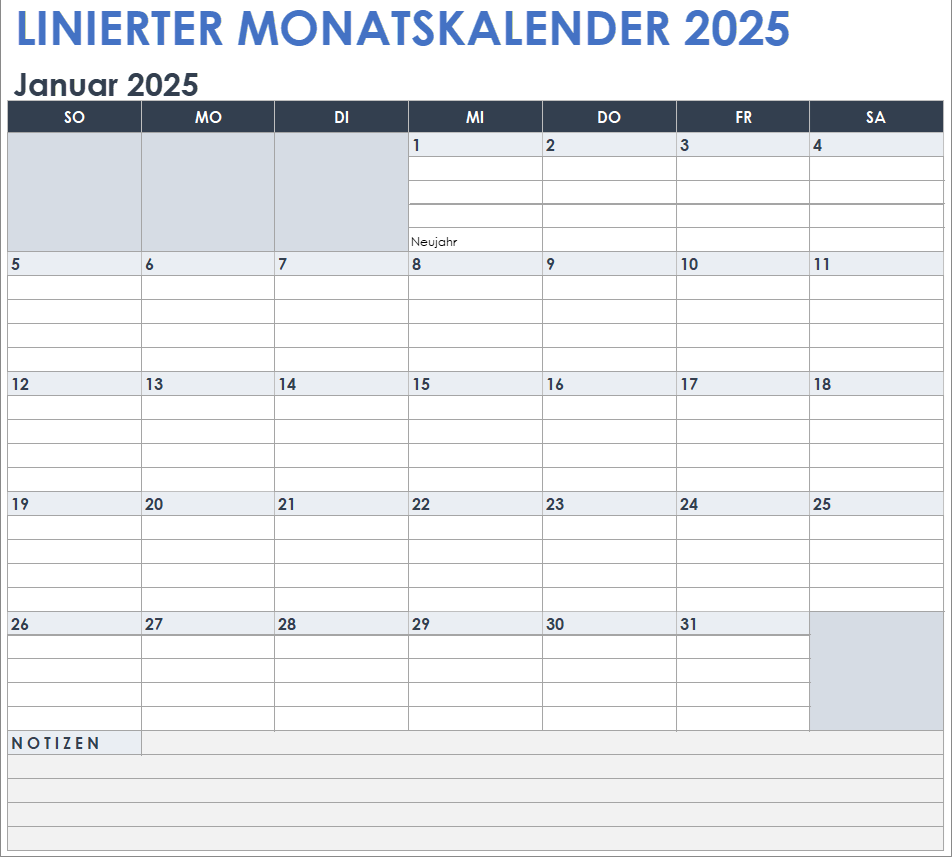 LINIERTER MONATSKALENDER 2025

Januar 2025

| SO | MO | DI | MI | DO | FR | SA |
|---|---|---|---|---|---|---|
| | | | 1 Neujahr | 2 | 3 | 4 |
| 5 | 6 | 7 | 8 | 9 | 10 | 11 |
| 12 | 13 | 14 | 15 | 16 | 17 | 18 |
| 19 | 20 | 21 | 22 | 23 | 24 | 25 |
| 26 | 27 | 28 | 29 | 30 | 31 | |

NOTIZEN